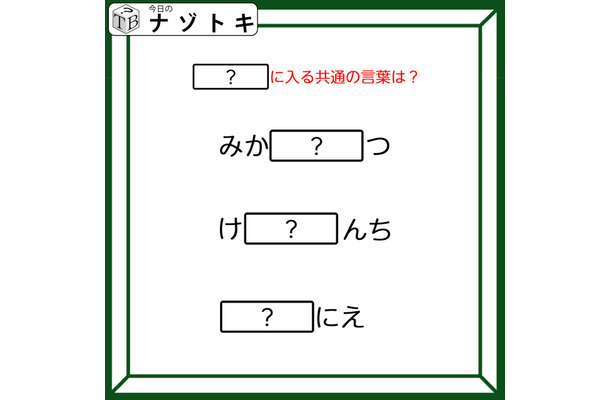 TB 今日の ナゾトキ

？ に入る共通の言葉は？

みか ？ つ

け ？ んち

？ にえ